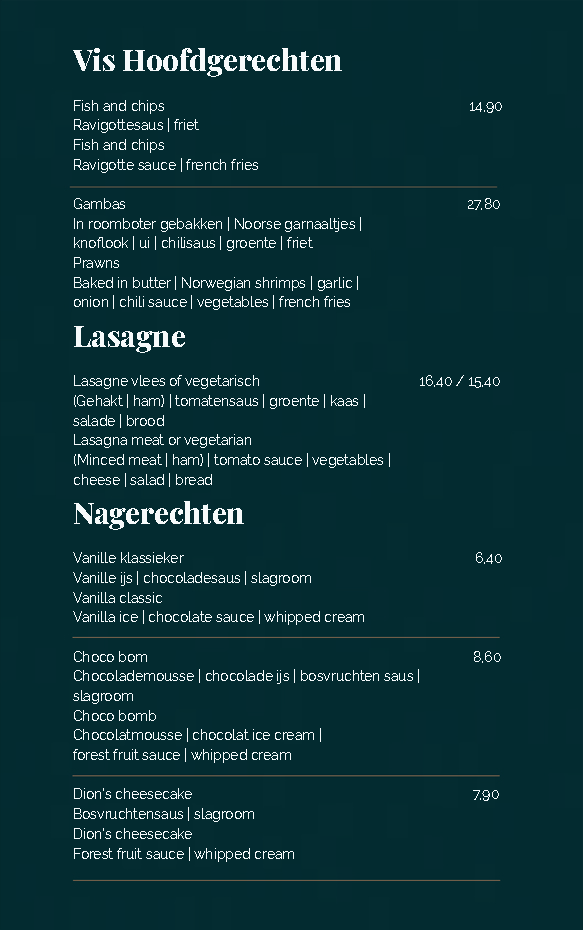 Vis Hoofdgerechten

Fish and chips 14,90
Ravigottesaus | friet
Fish and chips
Ravigotte sauce | french fries

Gambas 27,80
In roomboter gebakken | Noorse garnaaltjes | knoflook | ui | chilisaus | groente | friet
Prawns
Baked in butter | Norwegian shrimps | garlic | onion | chili sauce | vegetables | french fries

Lasagne

Lasagne vlees of vegetarisch 16,40 / 15,40
(Gehakt | ham) | tomatensaus | groente | kaas | salade | brood
Lasagna meat or vegetarian
(Minced meat | ham) | tomato sauce | vegetables | cheese | salad | bread

Nagerechten

Vanille klassieker 6,40
Vanille ijs | chocoladesaus | slagroom
Vanilla classic
Vanilla ice | chocolate sauce | whipped cream

Choco bom 8,60
Chocolademousse | chocolade ijs | bosvruchten saus | slagroom
Choco bomb
Chocolatmousse | chocolat ice cream | forest fruit sauce | whipped cream

Dion's cheesecake 7,90
Bosvruchtensaus | slagroom
Dion's cheesecake
Forest fruit sauce | whipped cream